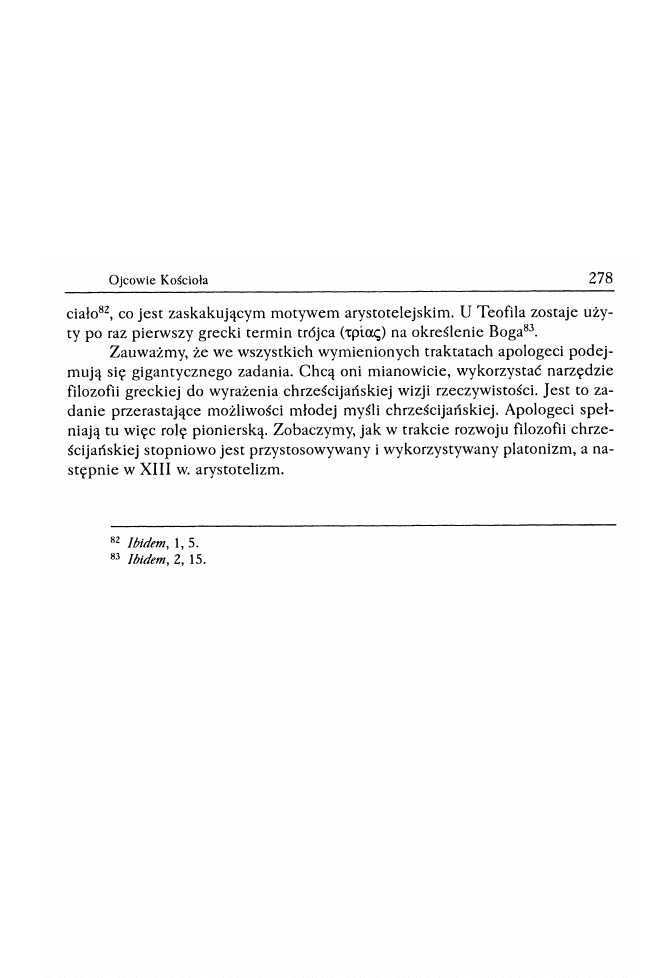 Ojcowie Kościoła 278

ciało$^{82}$, co jest zaskakującym motywem arystotelejskim. U Teofila zostaje użyty po raz pierwszy grecki termin trójca (τριας) na określenie Boga$^{83}$.

Zauważmy, że we wszystkich wymienionych traktatach apologeci podejmują się gigantycznego zadania. Chcą oni mianowicie, wykorzystać narzędzie filozofii greckiej do wyrażenia chrześcijańskiej wizji rzeczywistości. Jest to zadanie przerastające możliwości młodej myśli chrześcijańskiej. Apologeci spełniają tu więc rolę pionierską. Zobaczymy, jak w trakcie rozwoju filozofii chrześcijańskiej stopniowo jest przystosowywany i wykorzystywany platonizm, a następnie w XIII w. arystotelizm.

$^{82}$ Ibidem, 1, 5.
$^{83}$ Ibidem, 2, 15.